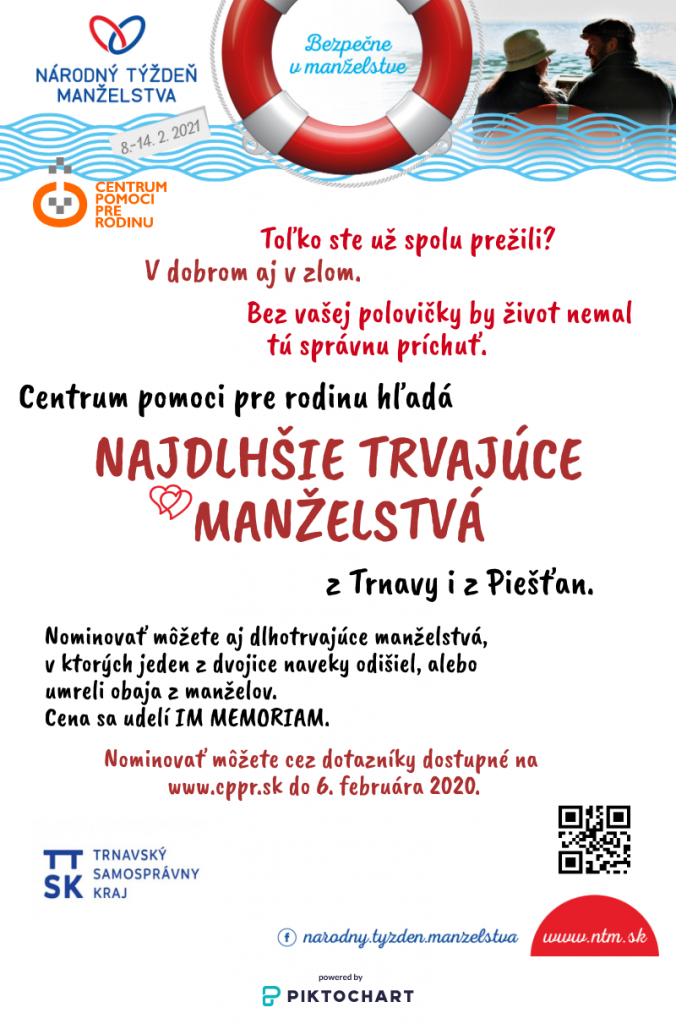 NÁRODNÝ TÝŽDEŇ MANŽELSTVA

Bezpečne v manželstve

8.-14. 2. 2021

CENTRUM POMOCI PRE RODINU

Toľko ste už spolu prežili?
V dobrom aj v zlom.
Bez vašej polovičky by život nemal tú správnu príchuť.

Centrum pomoci pre rodinu hľadá

NAJDLHŠIE TRVAJÚCE MANŽELSTVÁ

z Trnavy i z Piešťan.

Nominovať môžete aj dlhotrvajúce manželstvá, v ktorých jeden z dvojice naveky odišiel, alebo umreli obaja z manželov.
Cena sa udelí IM MEMORIAM.

Nominovať môžete cez dotazníky dostupné na www.cppr.sk do 6. februára 2020.

TT SK TRNAVSKÝ SAMOSPRÁVNY KRAJ

narodny.tyzden.manzelstva

www.ntm.sk

powered by
PIKTOCHART